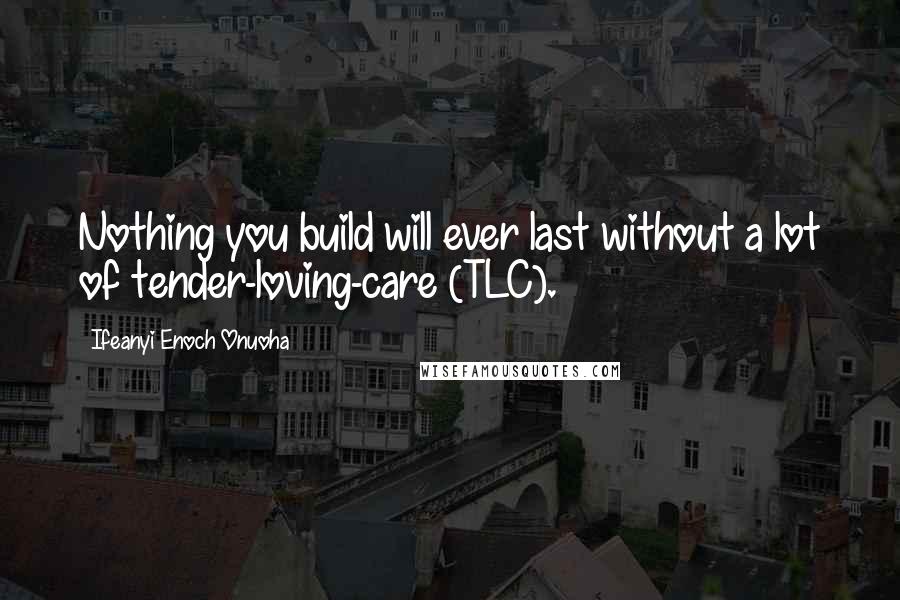 Nothing you build will ever last without a lot of tender-loving-care (TLC).

Ifeanyi Enoch Onuoha

WISEFAMOUSQUOTES.COM